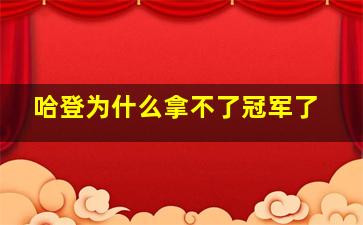 哈登为什么拿不了冠军了